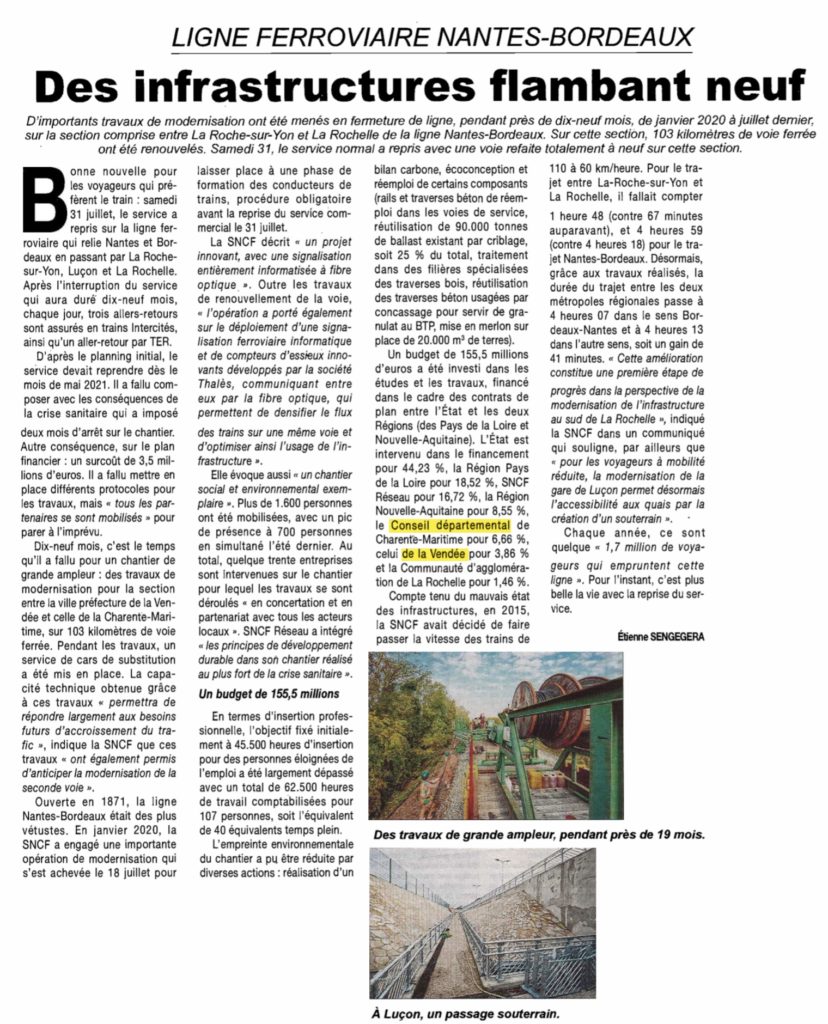 LIGNE FERROVIAIRE NANTES-BORDEAUX

Des infrastructures flambant neuf

D'importants travaux de modernisation ont été menés en fermeture de ligne, pendant près de dix-neuf mois, de janvier 2020 à juillet dernier, sur la section comprise entre La Roche-sur-Yon et La Rochelle de la ligne Nantes-Bordeaux. Sur cette section, 103 kilomètres de voie ferrée ont été renouvelés. Samedi 31, le service normal a repris avec une voie refaite totalement à neuf sur cette section.

Bonne nouvelle pour les voyageurs qui préfèrent le train : samedi 31 juillet, le service a repris sur la ligne ferroviaire qui relie Nantes et Bordeaux en passant par La Roche-sur-Yon, Luçon et La Rochelle. Après l'interruption du service qui aura duré dix-neuf mois, chaque jour, trois allers-retours sont assurés en trains Intercités, ainsi qu'un aller-retour par TER.

D'après le planning initial, le service devait reprendre dès le mois de mai 2021. Il a fallu composer avec les conséquences de la crise sanitaire qui a imposé deux mois d'arrêt sur le chantier. Autre conséquence, sur le plan financier : un surcoût de 3,5 millions d'euros. Il a fallu mettre en place différents protocoles pour les travaux, mais « tous les partenaires se sont mobilisés » pour parer à l'imprévu.

Dix-neuf mois, c'est le temps qu'il a fallu pour un chantier de grande ampleur : des travaux de modernisation pour la section entre la ville préfecture de la Vendée et celle de la Charente-Maritime, sur 103 kilomètres de voie ferrée. Pendant les travaux, un service de cars de substitution a été mis en place. La capacité technique obtenue grâce à ces travaux « permettra de répondre largement aux besoins futurs d'accroissement du trafic », indique la SNCF que ces travaux « ont également permis d'anticiper la modernisation de la seconde voie ».

Ouverte en 1871, la ligne Nantes-Bordeaux était des plus vétustes. En janvier 2020, la SNCF a engagé une importante opération de modernisation qui s'est achevée le 18 juillet pour laisser place à une phase de formation des conducteurs de trains, procédure obligatoire avant la reprise du service commercial le 31 juillet.

La SNCF décrit « un projet innovant, avec une signalisation entièrement informatisée à fibre optique ». Outre les travaux de renouvellement de la voie, « l'opération a porté également sur le déploiement d'une signalisation ferroviaire informatique et de compteurs d'essieux innovants développés par la société Thalès, communiquant entre eux par la fibre optique, qui permettent de densifier le flux des trains sur une même voie et d'optimiser ainsi l'usage de l'infrastructure ».

Elle évoque aussi « un chantier social et environnemental exemplaire ». Plus de 1.600 personnes ont été mobilisées, avec un pic de présence à 700 personnes en simultané l'été dernier. Au total, quelque trente entreprises sont intervenues sur le chantier pour lequel les travaux se sont déroulés « en concertation et en partenariat avec tous les acteurs locaux ». SNCF Réseau a intégré « les principes de développement durable dans son chantier réalisé au plus fort de la crise sanitaire ».

Un budget de 155,5 millions

En termes d'insertion professionnelle, l'objectif fixé initialement à 45.500 heures d'insertion pour des personnes éloignées de l'emploi a été largement dépassé avec un total de 62.500 heures de travail comptabilisées pour 107 personnes, soit l'équivalent de 40 équivalents temps plein.

L'empreinte environnementale du chantier a pu être réduite par diverses actions : réalisation d'un bilan carbone, écoconception et réemploi de certains composants (rails et traverses béton de réemploi dans les voies de service, réutilisation de 90.000 tonnes de ballast existant par criblage, soit 25 % du total, traitement dans des filières spécialisées des traverses bois, réutilisation des traverses béton usagées par concassage pour servir de granulat au BTP, mise en merlon sur place de 20.000 m³ de terres).

Un budget de 155,5 millions d'euros a été investi dans les études et les travaux, financé dans le cadre des contrats de plan entre l'État et les deux Régions (des Pays de la Loire et Nouvelle-Aquitaine). L'État est intervenu dans le financement pour 44,23 %, la Région Pays de la Loire pour 18,52 %, SNCF Réseau pour 16,72 %, la Région Nouvelle-Aquitaine pour 8,55 %, le Conseil départemental de Charente-Maritime pour 6,66 %, celui de la Vendée pour 3,86 % et la Communauté d'agglomération de La Rochelle pour 1,46 %.

Compte tenu du mauvais état des infrastructures, en 2015, la SNCF avait décidé de faire passer la vitesse des trains de 110 à 60 km/heure. Pour le trajet entre La-Roche-sur-Yon et La Rochelle, il fallait compter 1 heure 48 (contre 67 minutes auparavant), et 4 heures 59 (contre 4 heures 18) pour le trajet Nantes-Bordeaux. Désormais, grâce aux travaux réalisés, la durée du trajet entre les deux métropoles régionales passe à 4 heures 07 dans le sens Bordeaux-Nantes et à 4 heures 13 dans l'autre sens, soit un gain de 41 minutes. « Cette amélioration constitue une première étape de progrès dans la perspective de la modernisation de l'infrastructure au sud de La Rochelle », indiqué la SNCF dans un communiqué qui souligne, par ailleurs que « pour les voyageurs à mobilité réduite, la modernisation de la gare de Luçon permet désormais l'accessibilité aux quais par la création d'un souterrain ».

Chaque année, ce sont quelque « 1,7 million de voyageurs qui empruntent cette ligne ». Pour l'instant, c'est plus belle la vie avec la reprise du service.

Étienne SENGEGERA

Des travaux de grande ampleur, pendant près de 19 mois.

À Luçon, un passage souterrain.